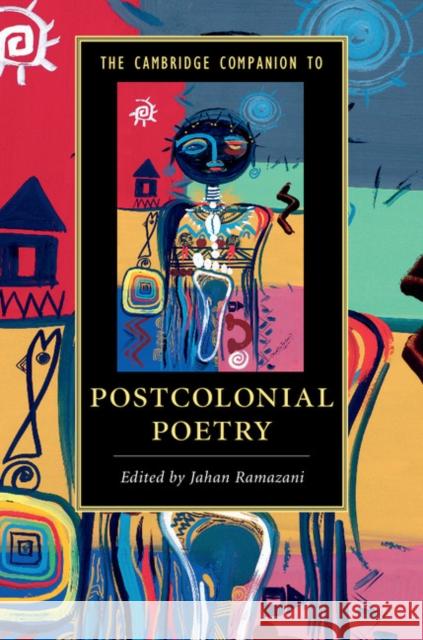 THE CAMBRIDGE COMPANION TO

POSTCOLONIAL POETRY

Edited by Jahan Ramazani